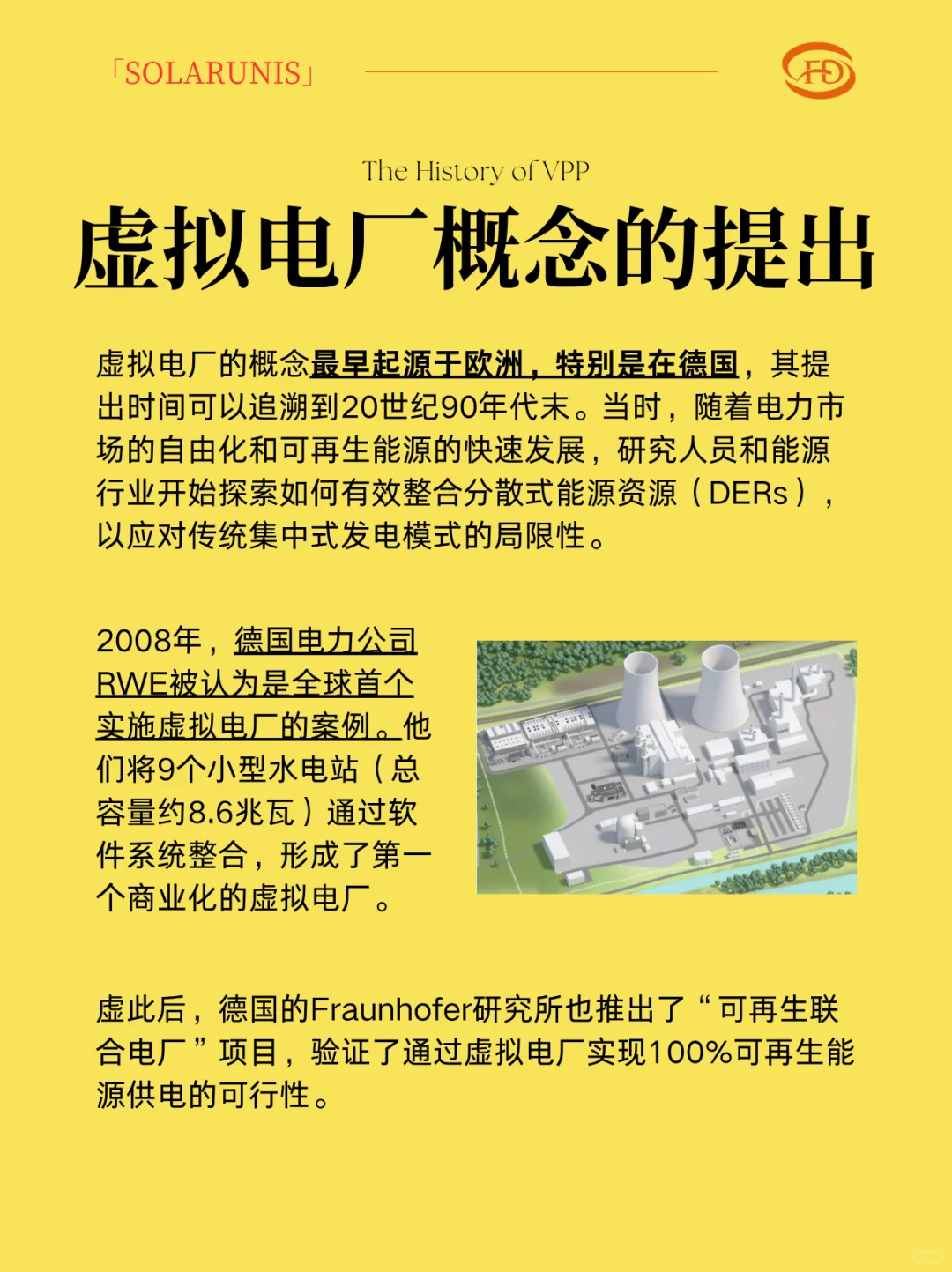 「SOLARUNIS」

FD

The History of VPP

虚拟电厂概念的提出

虚拟电厂的概念最早起源于欧洲，特别是在德国，其提出时间可以追溯到20世纪90年代末。当时，随着电力市场的自由化和可再生能源的快速发展，研究人员和能源行业开始探索如何有效整合分散式能源资源（DERs），以应对传统集中式发电模式的局限性。

2008年，德国电力公司RWE被认为是全球首个实施虚拟电厂的案例。他们将9个小型水电站（总容量约8.6兆瓦）通过软件系统整合，形成了第一个商业化的虚拟电厂。

虚此后，德国的Fraunhofer研究所也推出了“可再生联合电厂”项目，验证了通过虚拟电厂实现100%可再生能源供电的可行性。